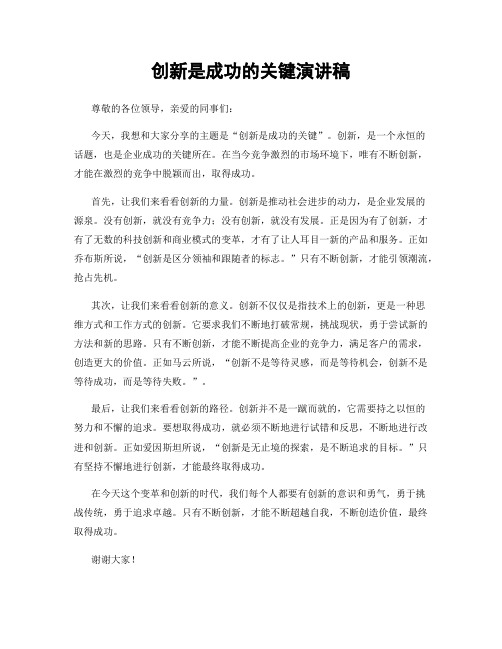 创新是成功的关键演讲稿

尊敬的各位领导，亲爱的同事们：

今天，我想和大家分享的主题是“创新是成功的关键”。创新，是一个永恒的话题，也是企业成功的关键所在。在当今竞争激烈的市场环境下，唯有不断创新，才能在激烈的竞争中脱颖而出，取得成功。

首先，让我们来看看创新的力量。创新是推动社会进步的动力，是企业发展的源泉。没有创新，就没有竞争力；没有创新，就没有发展。正是因为有了创新，才有了无数的科技创新和商业模式的变革，才有了让人耳目一新的产品和服务。正如乔布斯所说，“创新是区分领袖和跟随者的标志。”只有不断创新，才能引领潮流，抢占先机。

其次，让我们来看看创新的意义。创新不仅仅是指技术上的创新，更是一种思维方式和工作方式的创新。它要求我们不断地打破常规，挑战现状，勇于尝试新的方法和新的思路。只有不断创新，才能不断提高企业的竞争力，满足客户的需求，创造更大的价值。正如马云所说，“创新不是等待灵感，而是等待机会，创新不是等待成功，而是等待失败。”。

最后，让我们来看看创新的路径。创新并不是一蹴而就的，它需要持之以恒的努力和不懈的追求。要想取得成功，就必须不断地进行试错和反思，不断地进行改进和创新。正如爱因斯坦所说，“创新是无止境的探索，是不断追求的目标。”只有坚持不懈地进行创新，才能最终取得成功。

在今天这个变革和创新的时代，我们每个人都要有创新的意识和勇气，勇于挑战传统，勇于追求卓越。只有不断创新，才能不断超越自我，不断创造价值，最终取得成功。

谢谢大家！